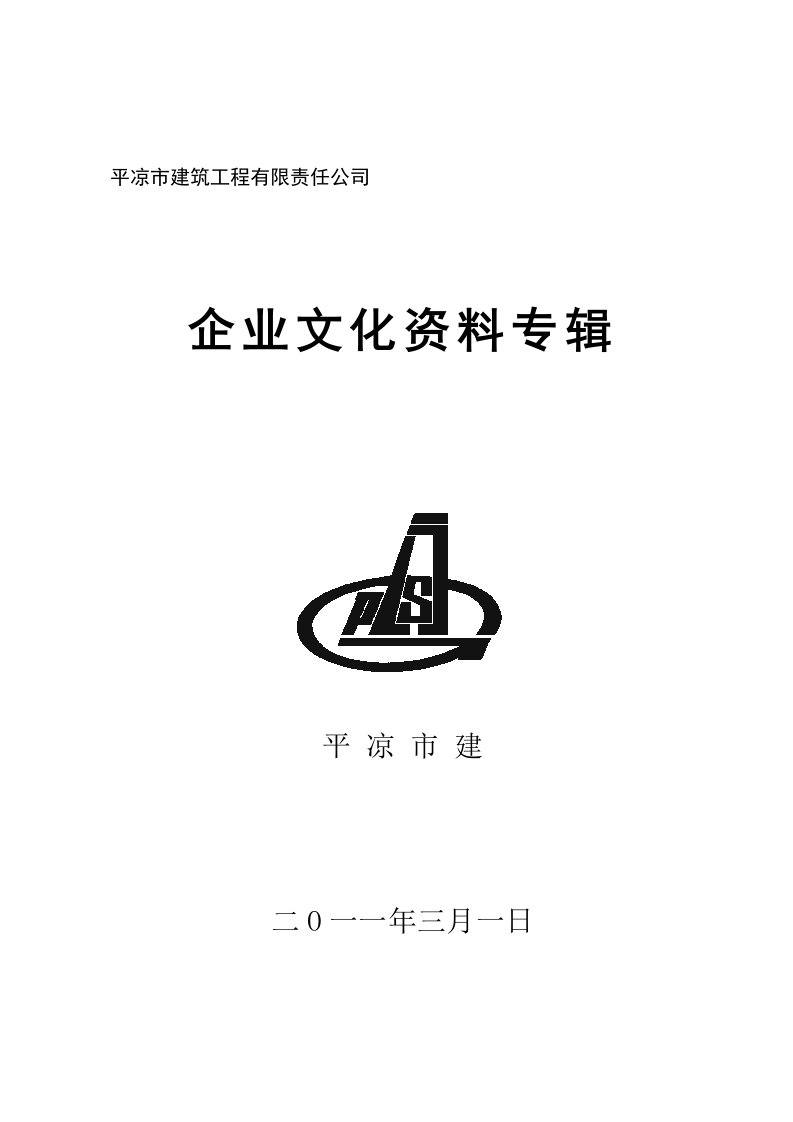 平凉市建筑工程有限责任公司

企业文化资料专辑

PLS

平 凉 市 建

二０一一年三月一日